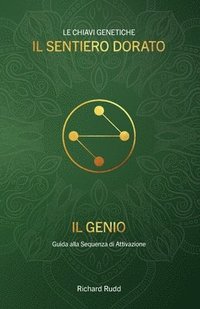 LE CHIAVI GENETICHE
IL SENTIERO DORATO

IL GENIO
Guida alla Sequenza di Attivazione

Richard Rudd